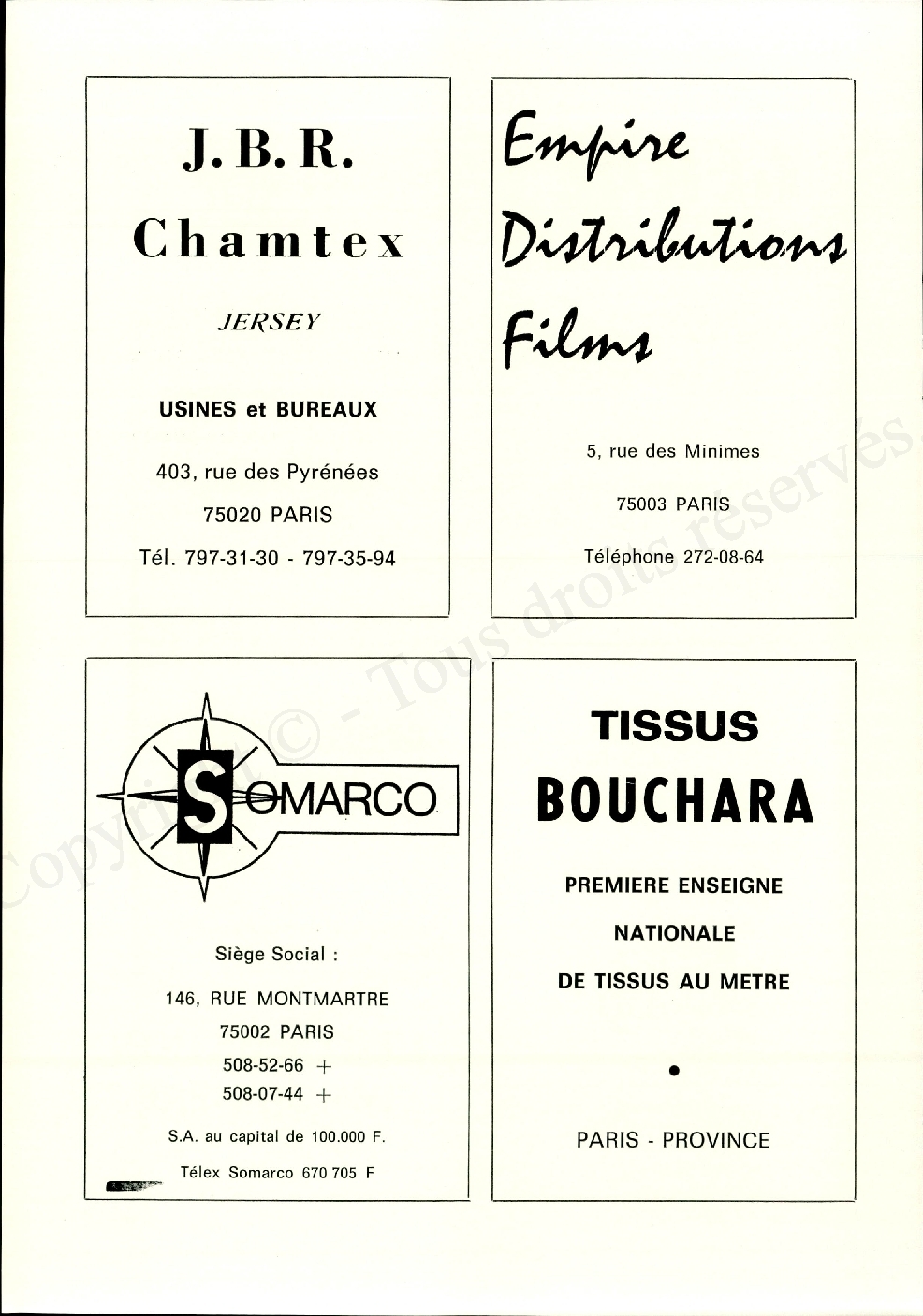 J. B. R.

Chamtex

JERSEY

USINES et BUREAUX

403, rue des Pyrénées

75020 PARIS

Tél. 797-31-30 - 797-35-94

Empire Distributions Films

5, rue des Minimes

75003 PARIS

Téléphone 272-08-64

SOMARCO

Siège Social :

146, RUE MONTMARTRE

75002 PARIS

508-52-66 +

508-07-44 +

S.A. au capital de 100.000 F.

Télex Somarco 670 705 F

TISSUS

BOUCHARA

PREMIERE ENSEIGNE

NATIONALE

DE TISSUS AU METRE

•

PARIS - PROVINCE

Copyright © - Tous droits réservés